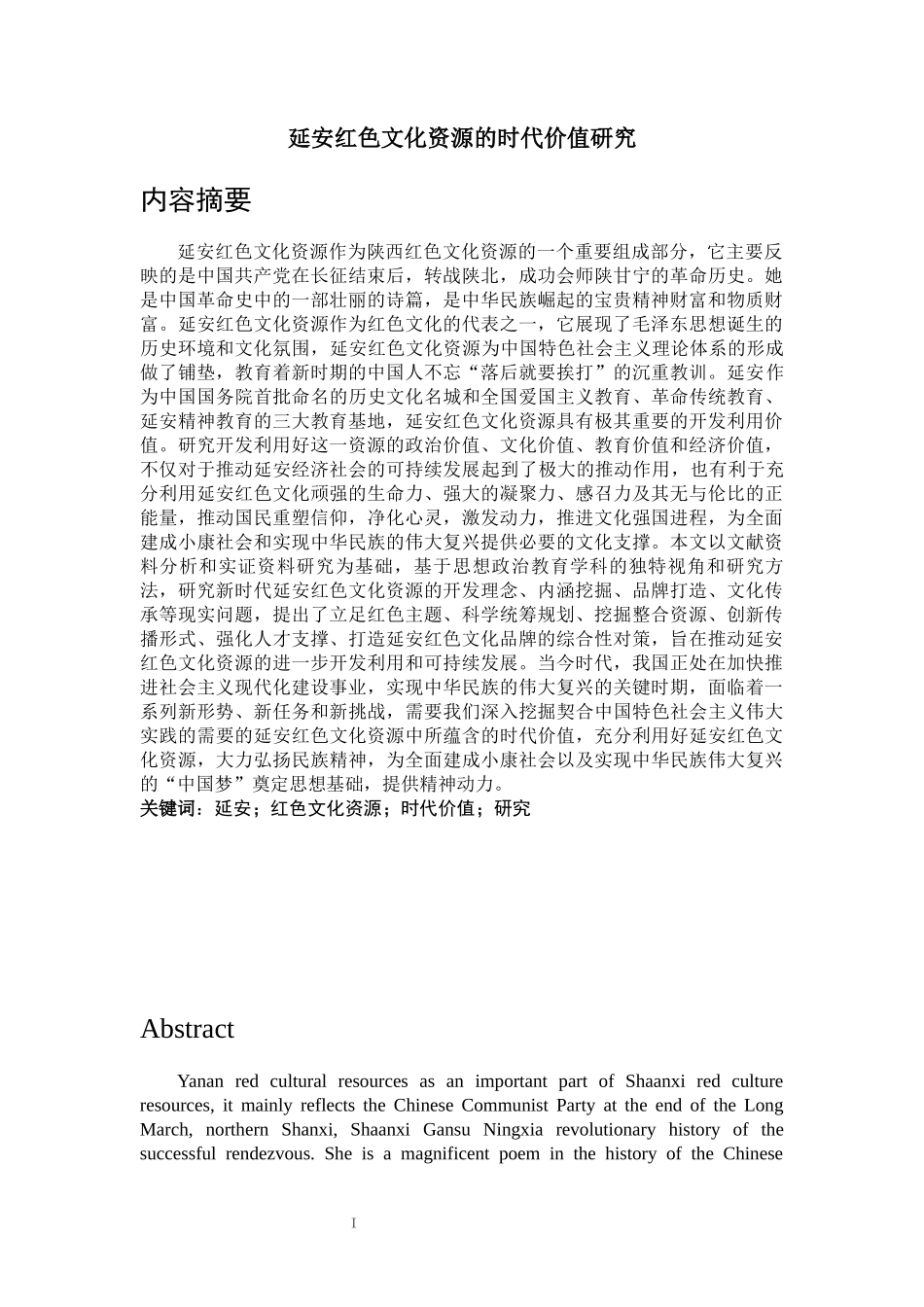 延安红色文化资源的时代价值研究

内容摘要

延安红色文化资源作为陕西红色文化资源的一个重要组成部分，它主要反映的是中国共产党在长征结束后，转战陕北，成功会师陕甘宁的革命历史。她是中国革命史中的一部壮丽的诗篇，是中华民族崛起的宝贵精神财富和物质财富。延安红色文化资源作为红色文化的代表之一，它展现了毛泽东思想诞生的历史环境和文化氛围，延安红色文化资源为中国特色社会主义理论体系的形成做了铺垫，教育着新时期的中国人不忘“落后就要挨打”的沉重教训。延安作为中国国务院首批命名的历史文化名城和全国爱国主义教育、革命传统教育、延安精神教育的三大教育基地，延安红色文化资源具有极其重要的开发利用价值。研究开发利用好这一资源的政治价值、文化价值、教育价值和经济价值，不仅对于推动延安经济社会的可持续发展起到了极大的推动作用，也有利于充分利用延安红色文化顽强的生命力、强大的凝聚力、感召力及其无与伦比的正能量，推动国民重塑信仰，净化心灵，激发动力，推进文化强国进程，为全面建成小康社会和实现中华民族的伟大复兴提供必要的文化支撑。本文以文献资料分析和实证资料研究为基础，基于思想政治教育学科的独特视角和研究方法，研究新时代延安红色文化资源的开发理念、内涵挖掘、品牌打造、文化传承等现实问题，提出了立足红色主题、科学统筹规划、挖掘整合资源、创新传播形式、强化人才支撑、打造延安红色文化品牌的综合性对策，旨在推动延安红色文化资源的进一步开发利用和可持续发展。当今时代，我国正处在加快推进社会主义现代化建设事业，实现中华民族的伟大复兴的关键时期，面临着一系列新形势、新任务和新挑战，需要我们深入挖掘契合中国特色社会主义伟大实践的需要的延安红色文化资源中所蕴含的时代价值，充分利用好延安红色文化资源，大力弘扬民族精神，为全面建成小康社会以及实现中华民族伟大复兴的“中国梦”奠定思想基础，提供精神动力。
关键词：延安；红色文化资源；时代价值；研究

Abstract

Yanan red cultural resources as an important part of Shaanxi red culture resources, it mainly reflects the Chinese Communist Party at the end of the Long March, northern Shanxi, Shaanxi Gansu Ningxia revolutionary history of the successful rendezvous. She is a magnificent poem in the history of the Chinese

I